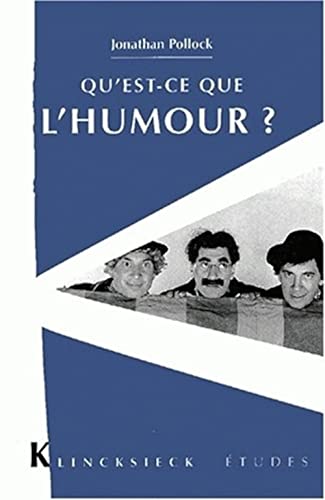 Jonathan Pollock

QU'EST-CE QUE
L'HUMOUR ?

KLINCKSIECK ÉTUDES